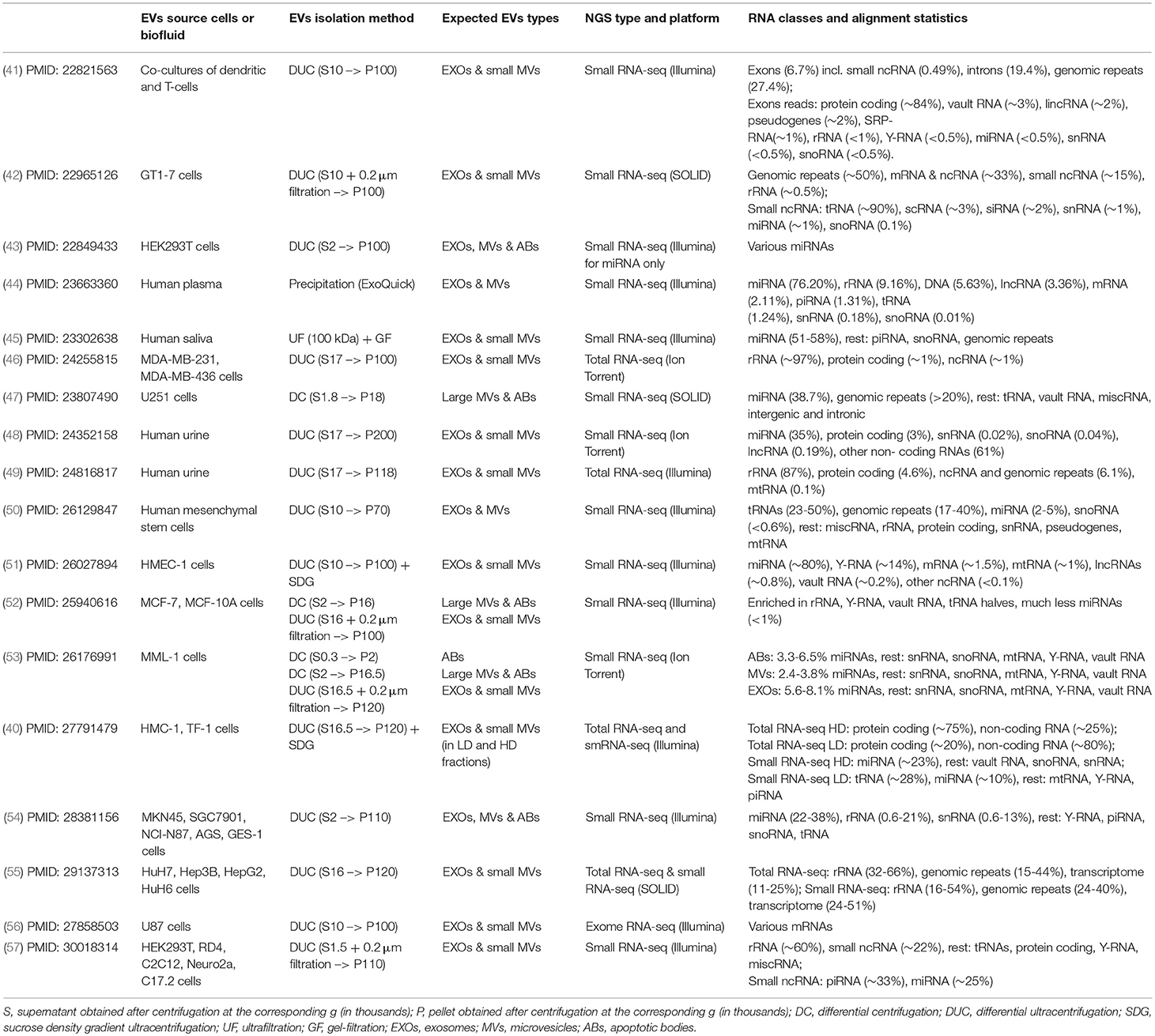 | | EVs source cells or biofluid | EVs isolation method | Expected EVs types | NGS type and platform | RNA classes and alignment statistics |
|---|---|---|---|---|---|
| (41) PMID: 22821563 | Co-cultures of dendritic and T-cells | DUC (S10 –> P100) | EXOs & small MVs | Small RNA-seq (Illumina) | Exons (6.7%) incl. small ncRNA (0.49%), introns (19.4%), genomic repeats (27.4%); Exons reads: protein coding (~84%), vault RNA (~3%), lincRNA (~2%), pseudogenes (~2%), SRP-RNA(~1%), rRNA (<1%), Y-RNA (<0.5%), miRNA (<0.5%), snRNA (<0.5%), snoRNA (<0.5%). |
| (42) PMID: 22965126 | GT1-7 cells | DUC (S10 + 0.2 μm filtration –> P100) | EXOs & small MVs | Small RNA-seq (SOLID) | Genomic repeats (~50%), mRNA & ncRNA (~33%), small ncRNA (~15%), rRNA (~0.5%); Small ncRNA: tRNA (~90%), scRNA (~3%), siRNA (~2%), snRNA (~1%), miRNA (~1%), snoRNA (0.1%) |
| (43) PMID: 22849433 | HEK293T cells | DUC (S2 –> P100) | EXOs, MVs & ABs | Small RNA-seq (Illumina) for miRNA only | Various miRNAs |
| (44) PMID: 23663360 | Human plasma | Precipitation (ExoQuick) | EXOs & MVs | Small RNA-seq (Illumina) | miRNA (76.20%), rRNA (9.16%), DNA (5.63%), lncRNA (3.36%), mRNA (2.11%), piRNA (1.31%), tRNA (1.24%), snRNA (0.18%), snoRNA (0.01%) |
| (45) PMID: 23302638 | Human saliva | UF (100 kDa) + GF | EXOs & small MVs | Small RNA-seq (Illumina) | miRNA (51-58%), rest: piRNA, snoRNA, genomic repeats |
| (46) PMID: 24255815 | MDA-MB-231, MDA-MB-436 cells | DUC (S17 –> P100) | EXOs & small MVs | Total RNA-seq (Ion Torrent) | rRNA (~97%), protein coding (~1%), ncRNA (~1%) |
| (47) PMID: 23807490 | U251 cells | DC (S1.8 –> P18) | Large MVs & ABs | Small RNA-seq (SOLID) | miRNA (38.7%), genomic repeats (>20%), rest: tRNA, vault RNA, miscRNA, intergenic and intronic |
| (48) PMID: 24352158 | Human urine | DUC (S17 –> P200) | EXOs & small MVs | Small RNA-seq (Ion Torrent) | miRNA (35%), protein coding (3%), snRNA (0.02%), snoRNA (0.04%), lncRNA (0.19%), other non- coding RNAs (61%) |
| (49) PMID: 24816817 | Human urine | DUC (S17 –> P118) | EXOs & small MVs | Total RNA-seq (Illumina) | rRNA (87%), protein coding (4.6%), ncRNA and genomic repeats (6.1%), mtRNA (0.1%) |
| (50) PMID: 26129847 | Human mesenchymal stem cells | DUC (S10 –> P70) | EXOs & MVs | Small RNA-seq (Illumina) | tRNAs (23-50%), genomic repeats (17-40%), miRNA (2-5%), snoRNA (<0.6%), rest: miscRNA, rRNA, protein coding, snRNA, pseudogenes, mtRNA |
| (51) PMID: 26027894 | HMEC-1 cells | DUC (S10 –> P100) + SDG | EXOs & small MVs | Small RNA-seq (Illumina) | miRNA (~80%), Y-RNA (~14%), mRNA (~1.5%), mtRNA (~1%), lncRNAs (~0.8%), vault RNA (~0.2%), other ncRNA (<0.1%) |
| (52) PMID: 25940616 | MCF-7, MCF-10A cells | DC (S2 –> P16) DUC (S16 + 0.2 μm filtration –> P100) | Large MVs & ABs EXOs & small MVs | Small RNA-seq (Illumina) | Enriched in rRNA, Y-RNA, vault RNA, tRNA halves, much less miRNAs (<1%) |
| (53) PMID: 26176991 | MML-1 cells | DC (S0.3 –> P2) DC (S2 –> P16.5) DUC (S16.5 + 0.2 μm filtration –> P120) | ABs Large MVs & ABs EXOs & small MVs | Small RNA-seq (Ion Torrent) | ABs: 3.3-6.5% miRNAs, rest: snRNA, snoRNA, mtRNA, Y-RNA, vault RNA MVs: 2.4-3.8% miRNAs, rest: snRNA, snoRNA, mtRNA, Y-RNA, vault RNA EXOs: 5.6-8.1% miRNAs, rest: snRNA, snoRNA, mtRNA, Y-RNA, vault RNA |
| (40) PMID: 27791479 | HMC-1, TF-1 cells | DUC (S16.5 –> P120) + SDG | EXOs & small MVs (in LD and HD fractions) | Total RNA-seq and smRNA-seq (Illumina) | Total RNA-seq HD: protein coding (~75%), non-coding RNA (~25%); Total RNA-seq LD: protein coding (~20%), non-coding RNA (~80%); Small RNA-seq HD: miRNA (~23%), rest: vault RNA, snoRNA, snRNA; Small RNA-seq LD: tRNA (~28%), miRNA (~10%), rest: mtRNA, Y-RNA, piRNA |
| (54) PMID: 28381156 | MKN45, SGC7901, NCI-N87, AGS, GES-1 cells | DUC (S2 –> P110) | EXOs, MVs & ABs | Small RNA-seq (Illumina) | miRNA (22-38%), rRNA (0.6-21%), snRNA (0.6-13%), rest: Y-RNA, piRNA, snoRNA, tRNA |
| (55) PMID: 29137313 | HuH7, Hep3B, HepG2, HuH6 cells | DUC (S16 –> P120) | EXOs & small MVs | Total RNA-seq & small RNA-seq (SOLID) | Total RNA-seq: rRNA (32-66%), genomic repeats (15-44%), transcriptome (11-25%); Small RNA-seq: rRNA (16-54%), genomic repeats (24-40%), transcriptome (24-51%) |
| (56) PMID: 27858503 | U87 cells | DUC (S10 –> P100) | EXOs & small MVs | Exome RNA-seq (Illumina) | Various mRNAs |
| (57) PMID: 30018314 | HEK293T, RD4, C2C12, Neuro2a, C17.2 cells | DUC (S1.5 + 0.2 μm filtration –> P110) | EXOs & small MVs | Small RNA-seq (Illumina) | rRNA (~60%), small ncRNA (~22%), rest: tRNAs, protein coding, Y-RNA, miscRNA; Small ncRNA: piRNA (~33%), miRNA (~25%) |

S, supernatant obtained after centrifugation at the corresponding g (in thousands); P, pellet obtained after centrifugation at the corresponding g (in thousands); DC, differential centrifugation; DUC, differential ultracentrifugation; SDG, sucrose density gradient ultracentrifugation; UF, ultrafiltration; GF, gel-filtration; EXOs, exosomes; MVs, microvesicles; ABs, apoptotic bodies.